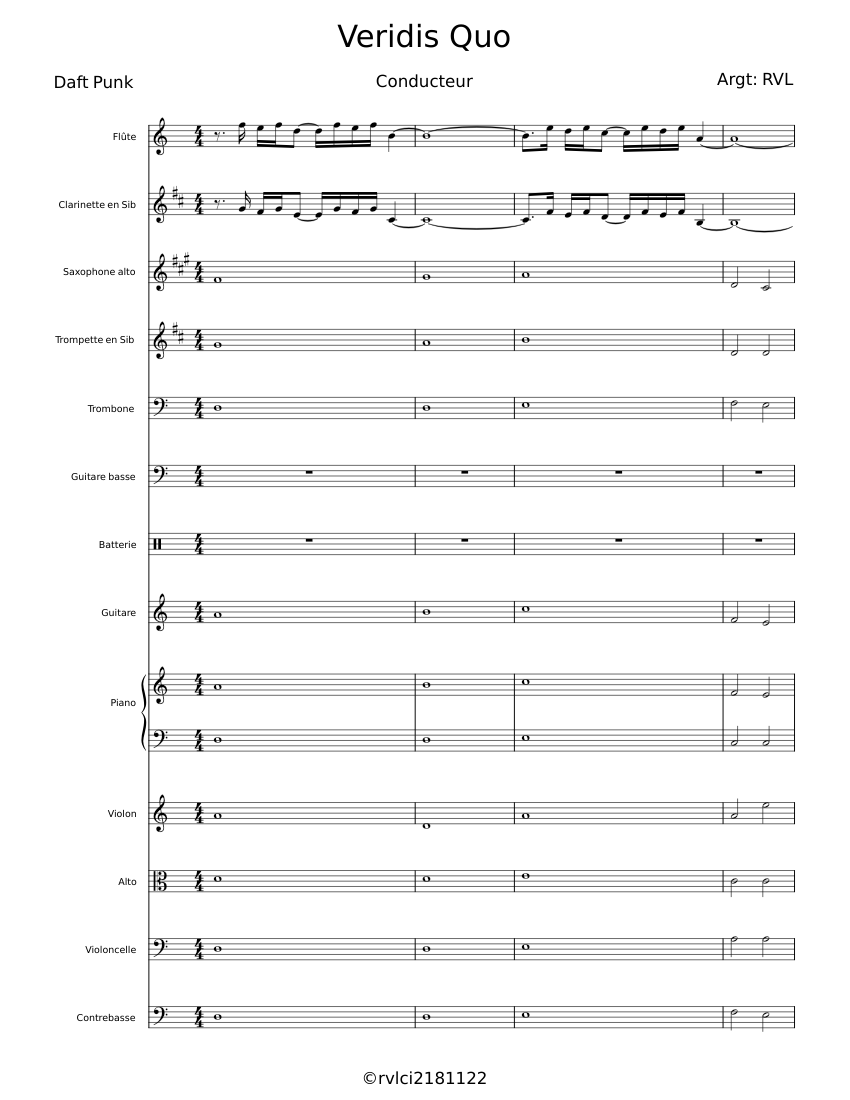 Veridis Quo

Daft Punk

Conducteur

Argt: RVL

Flûte

Clarinette en Sib

Saxophone alto

Trompette en Sib

Trombone

Guitare basse

Batterie

Guitare

Piano

Violon

Alto

Violoncelle

Contrebasse

©rvlci2181122